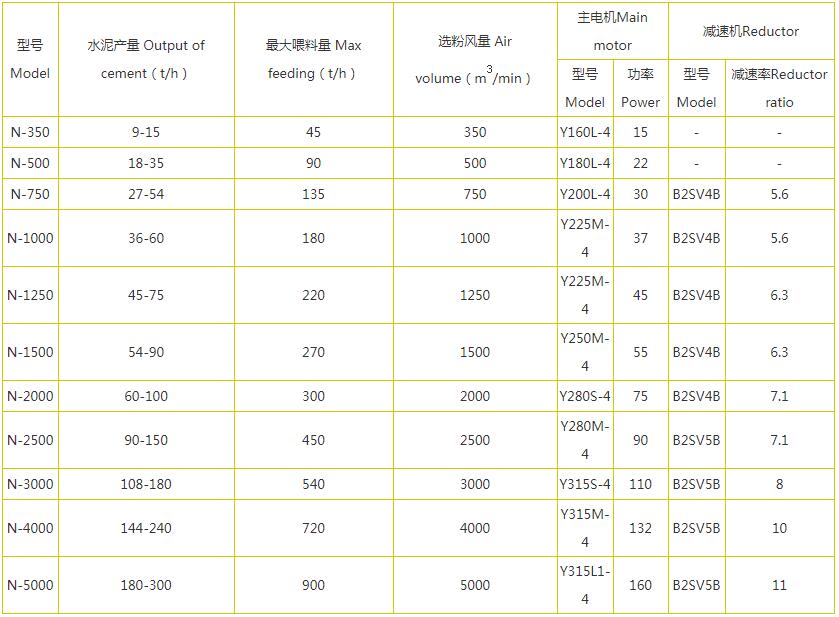 | 型号 Model | 水泥产量 Output of cement（t/h） | 最大喂料量 Max feeding（t/h） | 选粉风量 Air volume（$m^3$/min） | 主电机Main motor 型号 Model | 主电机Main motor 功率 Power | 减速机Reductor 型号 Model | 减速机Reductor 减速率Reductor ratio |
|---|---|---|---|---|---|---|---|
| N-350 | 9-15 | 45 | 350 | Y160L-4 | 15 | - | - |
| N-500 | 18-35 | 90 | 500 | Y180L-4 | 22 | - | - |
| N-750 | 27-54 | 135 | 750 | Y200L-4 | 30 | B2SV4B | 5.6 |
| N-1000 | 36-60 | 180 | 1000 | Y225M-4 | 37 | B2SV4B | 5.6 |
| N-1250 | 45-75 | 220 | 1250 | Y225M-4 | 45 | B2SV4B | 6.3 |
| N-1500 | 54-90 | 270 | 1500 | Y250M-4 | 55 | B2SV4B | 6.3 |
| N-2000 | 60-100 | 300 | 2000 | Y280S-4 | 75 | B2SV4B | 7.1 |
| N-2500 | 90-150 | 450 | 2500 | Y280M-4 | 90 | B2SV5B | 7.1 |
| N-3000 | 108-180 | 540 | 3000 | Y315S-4 | 110 | B2SV5B | 8 |
| N-4000 | 144-240 | 720 | 4000 | Y315M-4 | 132 | B2SV5B | 10 |
| N-5000 | 180-300 | 900 | 5000 | Y315L1-4 | 160 | B2SV5B | 11 |